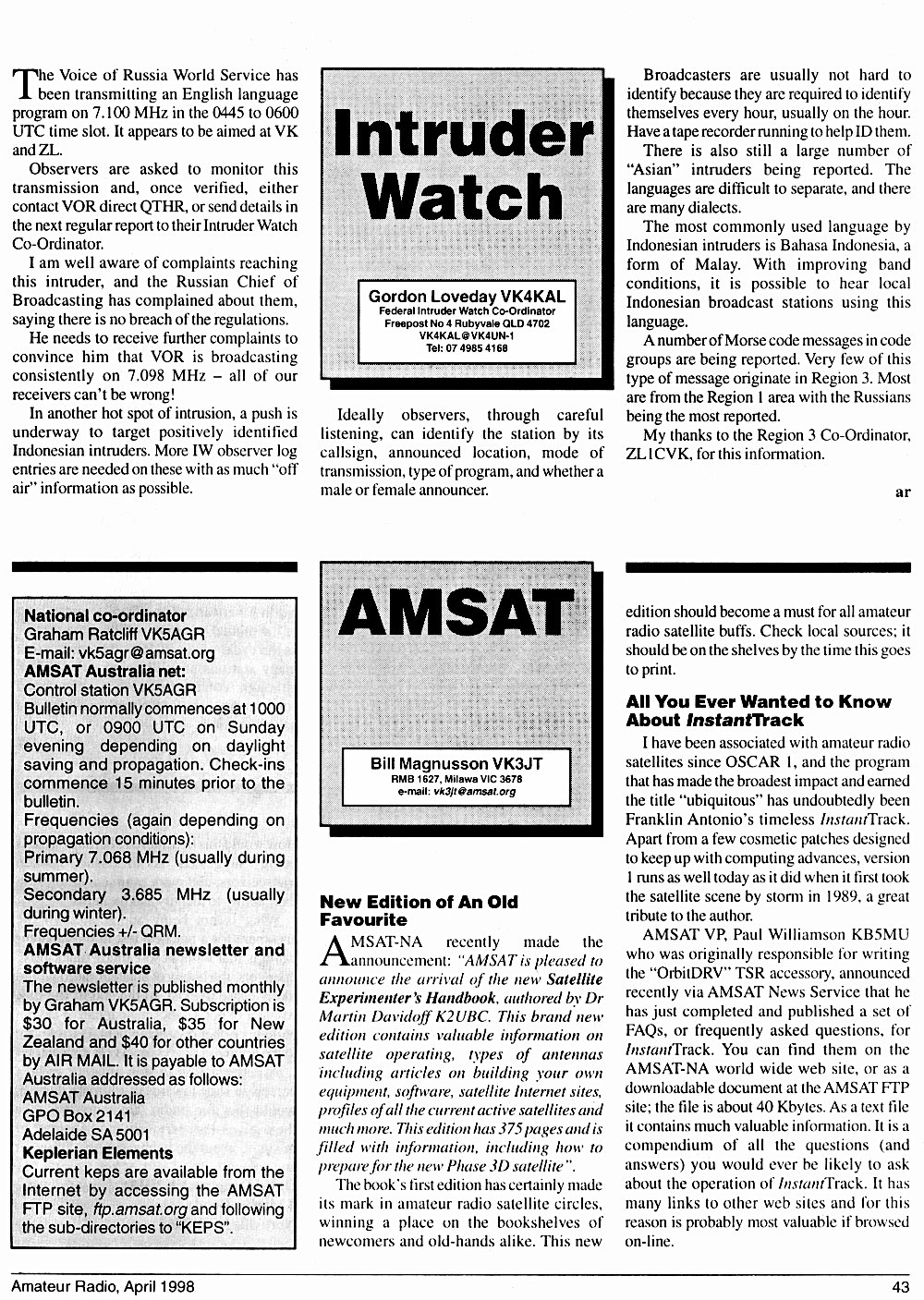 The Voice of Russia World Service has been transmitting an English language program on 7.100 MHz in the 0445 to 0600 UTC time slot. It appears to be aimed at VK and ZL.

Observers are asked to monitor this transmission and, once verified, either contact VOR direct QTHR, or send details in the next regular report to their Intruder Watch Co-Ordinator.

I am well aware of complaints reaching this intruder, and the Russian Chief of Broadcasting has complained about them, saying there is no breach of the regulations.

He needs to receive further complaints to convince him that VOR is broadcasting consistently on 7.098 MHz – all of our receivers can't be wrong!

In another hot spot of intrusion, a push is underway to target positively identified Indonesian intruders. More IW observer log entries are needed on these with as much "off air" information as possible.

Intruder Watch

Gordon Loveday VK4KAL
Federal Intruder Watch Co-Ordinator
Freepost No 4 Rubyvale QLD 4702
VK4KAL@VK4UN-1
Tel: 07 4985 4168

Ideally observers, through careful listening, can identify the station by its callsign, announced location, mode of transmission, type of program, and whether a male or female announcer.

Broadcasters are usually not hard to identify because they are required to identify themselves every hour, usually on the hour. Have a tape recorder running to help ID them.

There is also still a large number of "Asian" intruders being reported. The languages are difficult to separate, and there are many dialects.

The most commonly used language by Indonesian intruders is Bahasa Indonesia, a form of Malay. With improving band conditions, it is possible to hear local Indonesian broadcast stations using this language.

A number of Morse code messages in code groups are being reported. Very few of this type of message originate in Region 3. Most are from the Region 1 area with the Russians being the most reported.

My thanks to the Region 3 Co-Ordinator, ZL1CVK, for this information.

ar

National co-ordinator
Graham Ratcliff VK5AGR
E-mail: vk5agr@amsat.org
AMSAT Australia net:
Control station VK5AGR
Bulletin normally commences at 1000 UTC, or 0900 UTC on Sunday evening depending on daylight saving and propagation. Check-ins commence 15 minutes prior to the bulletin.
Frequencies (again depending on propagation conditions):
Primary 7.068 MHz (usually during summer).
Secondary 3.685 MHz (usually during winter).
Frequencies +/- QRM.
AMSAT Australia newsletter and software service
The newsletter is published monthly by Graham VK5AGR. Subscription is $30 for Australia, $35 for New Zealand and $40 for other countries by AIR MAIL. It is payable to AMSAT Australia addressed as follows:
AMSAT Australia
GPO Box 2141
Adelaide SA 5001
Keplerian Elements
Current keps are available from the Internet by accessing the AMSAT FTP site, ftp.amsat.org and following the sub-directories to "KEPS".

AMSAT

Bill Magnusson VK3JT
RMB 1627, Milawa VIC 3678
e-mail: vk3jt@amsat.org

New Edition of An Old Favourite

AMSAT-NA recently made the announcement: "AMSAT is pleased to announce the arrival of the new Satellite Experimenter's Handbook, authored by Dr Martin Davidoff K2UBC. This brand new edition contains valuable information on satellite operating, types of antennas including articles on building your own equipment, software, satellite Internet sites, profiles of all the current active satellites and much more. This edition has 375 pages and is filled with information, including how to prepare for the new Phase 3D satellite".

The book's first edition has certainly made its mark in amateur radio satellite circles, winning a place on the bookshelves of newcomers and old-hands alike. This new edition should become a must for all amateur radio satellite buffs. Check local sources; it should be on the shelves by the time this goes to print.

All You Ever Wanted to Know About InstantTrack

I have been associated with amateur radio satellites since OSCAR 1, and the program that has made the broadest impact and earned the title "ubiquitous" has undoubtedly been Franklin Antonio's timeless InstantTrack. Apart from a few cosmetic patches designed to keep up with computing advances, version 1 runs as well today as it did when it first took the satellite scene by storm in 1989, a great tribute to the author.

AMSAT VP, Paul Williamson KB5MU who was originally responsible for writing the "OrbitDRV" TSR accessory, announced recently via AMSAT News Service that he has just completed and published a set of FAQs, or frequently asked questions, for InstantTrack. You can find them on the AMSAT-NA world wide web site, or as a downloadable document at the AMSAT FTP site; the file is about 40 Kbytes. As a text file it contains much valuable information. It is a compendium of all the questions (and answers) you would ever be likely to ask about the operation of InstantTrack. It has many links to other web sites and for this reason is probably most valuable if browsed on-line.

Amateur Radio, April 1998
43